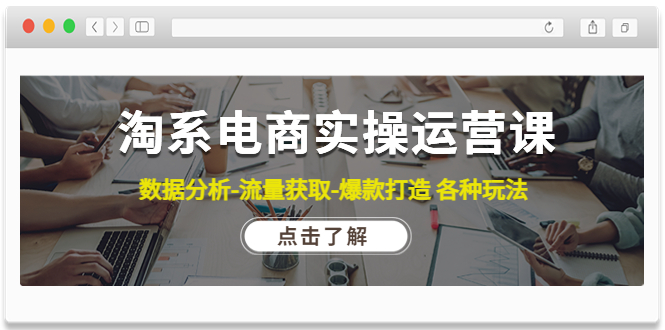 淘系电商实操运营课

数据分析-流量获取-爆款打造 各种玩法

点击了解